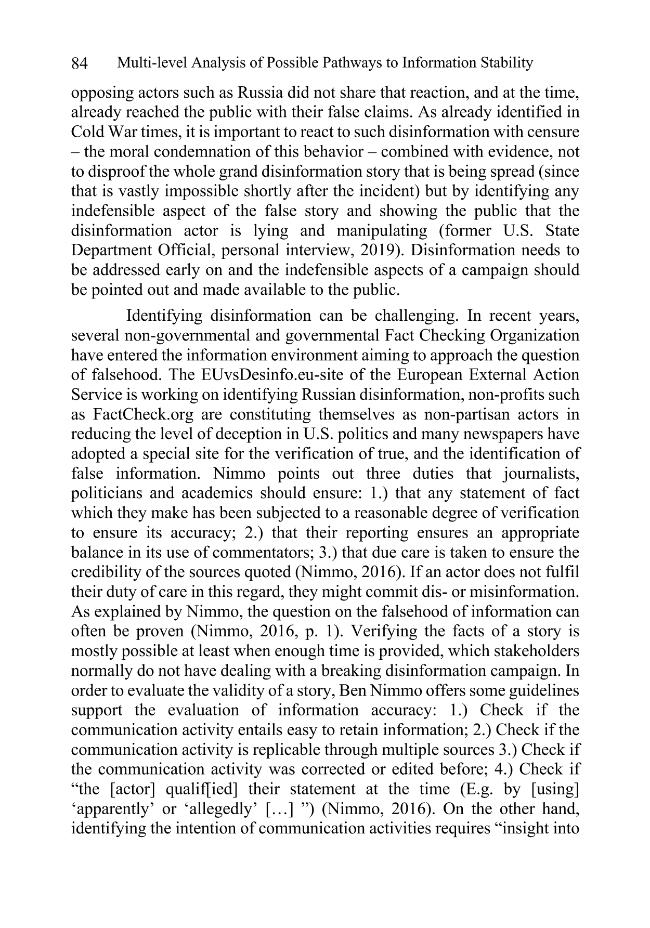 84 Multi-level Analysis of Possible Pathways to Information Stability

opposing actors such as Russia did not share that reaction, and at the time, already reached the public with their false claims. As already identified in Cold War times, it is important to react to such disinformation with censure – the moral condemnation of this behavior – combined with evidence, not to disproof the whole grand disinformation story that is being spread (since that is vastly impossible shortly after the incident) but by identifying any indefensible aspect of the false story and showing the public that the disinformation actor is lying and manipulating (former U.S. State Department Official, personal interview, 2019). Disinformation needs to be addressed early on and the indefensible aspects of a campaign should be pointed out and made available to the public.

Identifying disinformation can be challenging. In recent years, several non-governmental and governmental Fact Checking Organization have entered the information environment aiming to approach the question of falsehood. The EUvsDesinfo.eu-site of the European External Action Service is working on identifying Russian disinformation, non-profits such as FactCheck.org are constituting themselves as non-partisan actors in reducing the level of deception in U.S. politics and many newspapers have adopted a special site for the verification of true, and the identification of false information. Nimmo points out three duties that journalists, politicians and academics should ensure: 1.) that any statement of fact which they make has been subjected to a reasonable degree of verification to ensure its accuracy; 2.) that their reporting ensures an appropriate balance in its use of commentators; 3.) that due care is taken to ensure the credibility of the sources quoted (Nimmo, 2016). If an actor does not fulfil their duty of care in this regard, they might commit dis- or misinformation. As explained by Nimmo, the question on the falsehood of information can often be proven (Nimmo, 2016, p. 1). Verifying the facts of a story is mostly possible at least when enough time is provided, which stakeholders normally do not have dealing with a breaking disinformation campaign. In order to evaluate the validity of a story, Ben Nimmo offers some guidelines support the evaluation of information accuracy: 1.) Check if the communication activity entails easy to retain information; 2.) Check if the communication activity is replicable through multiple sources 3.) Check if the communication activity was corrected or edited before; 4.) Check if "the [actor] qualif[ied] their statement at the time (E.g. by [using] 'apparently' or 'allegedly' […] ") (Nimmo, 2016). On the other hand, identifying the intention of communication activities requires "insight into